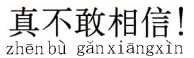 真不敢相信!
zhēn bù gǎn xiāngxìn